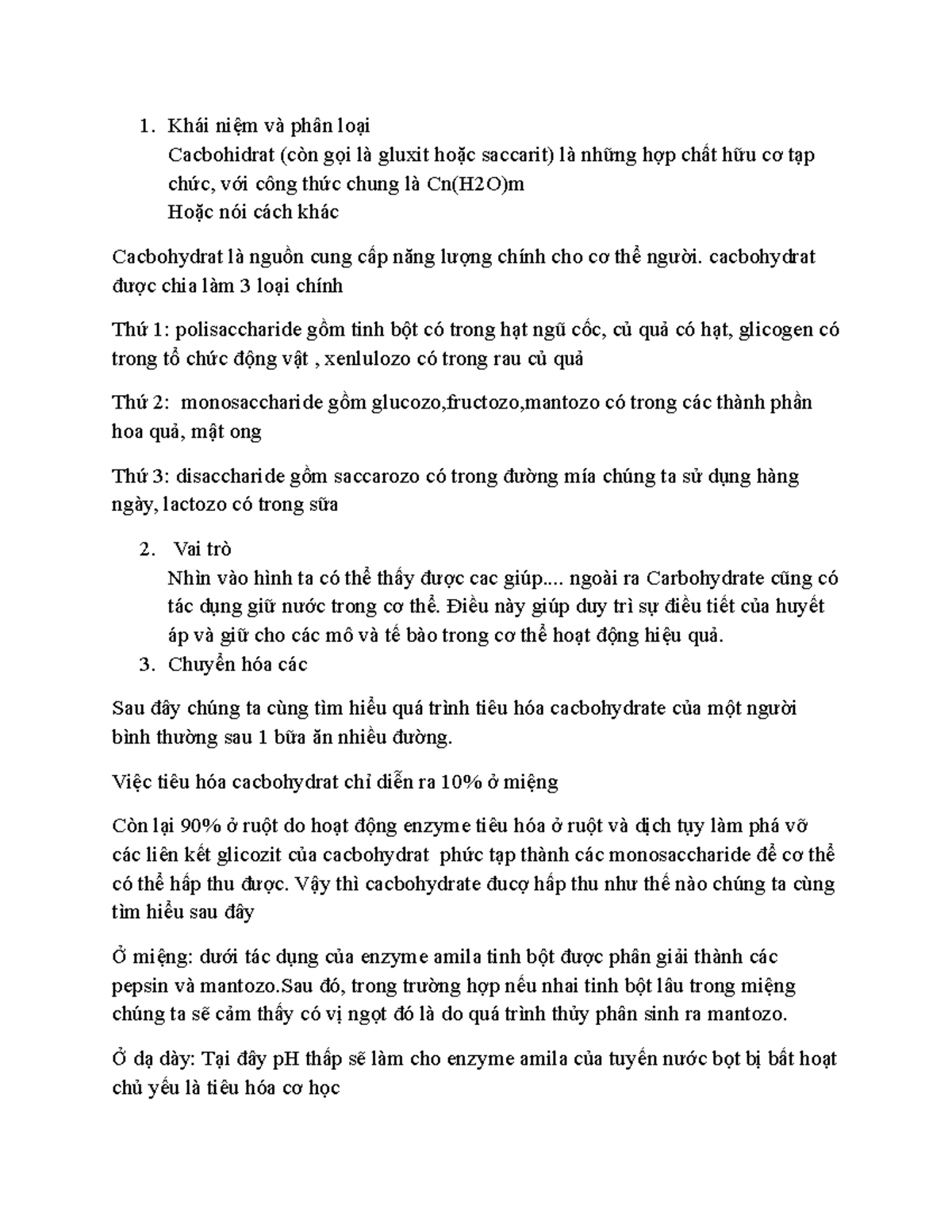 1. Khái niệm và phân loại
Cacbohidrat (còn gọi là gluxit hoặc saccarit) là những hợp chất hữu cơ tạp chức, với công thức chung là Cn(H2O)m
Hoặc nói cách khác

Cacbohydrat là nguồn cung cấp năng lượng chính cho cơ thể người. cacbohydrat được chia làm 3 loại chính

Thứ 1: polisaccharide gồm tinh bột có trong hạt ngũ cốc, củ quả có hạt, glicogen có trong tổ chức động vật , xenlulozo có trong rau củ quả

Thứ 2: monosaccharide gồm glucozo,fructozo,mantozo có trong các thành phần hoa quả, mật ong

Thứ 3: disaccharide gồm saccarozo có trong đường mía chúng ta sử dụng hàng ngày, lactozo có trong sữa

2. Vai trò
Nhìn vào hình ta có thể thấy được cac giúp.... ngoài ra Carbohydrate cũng có tác dụng giữ nước trong cơ thể. Điều này giúp duy trì sự điều tiết của huyết áp và giữ cho các mô và tế bào trong cơ thể hoạt động hiệu quả.
3. Chuyển hóa các

Sau đây chúng ta cùng tìm hiểu quá trình tiêu hóa cacbohydrate của một người bình thường sau 1 bữa ăn nhiều đường.

Việc tiêu hóa cacbohydrat chỉ diễn ra 10% ở miệng

Còn lại 90% ở ruột do hoạt động enzyme tiêu hóa ở ruột và dịch tụy làm phá vỡ các liên kết glicozit của cacbohydrat phức tạp thành các monosaccharide để cơ thể có thể hấp thu được. Vậy thì cacbohydrate đucợ hấp thu như thế nào chúng ta cùng tìm hiểu sau đây

Ở miệng: dưới tác dụng của enzyme amila tinh bột được phân giải thành các pepsin và mantozo.Sau đó, trong trường hợp nếu nhai tinh bột lâu trong miệng chúng ta sẽ cảm thấy có vị ngọt đó là do quá trình thủy phân sinh ra mantozo.

Ở dạ dày: Tại đây pH thấp sẽ làm cho enzyme amila của tuyến nước bọt bị bất hoạt chủ yếu là tiêu hóa cơ học